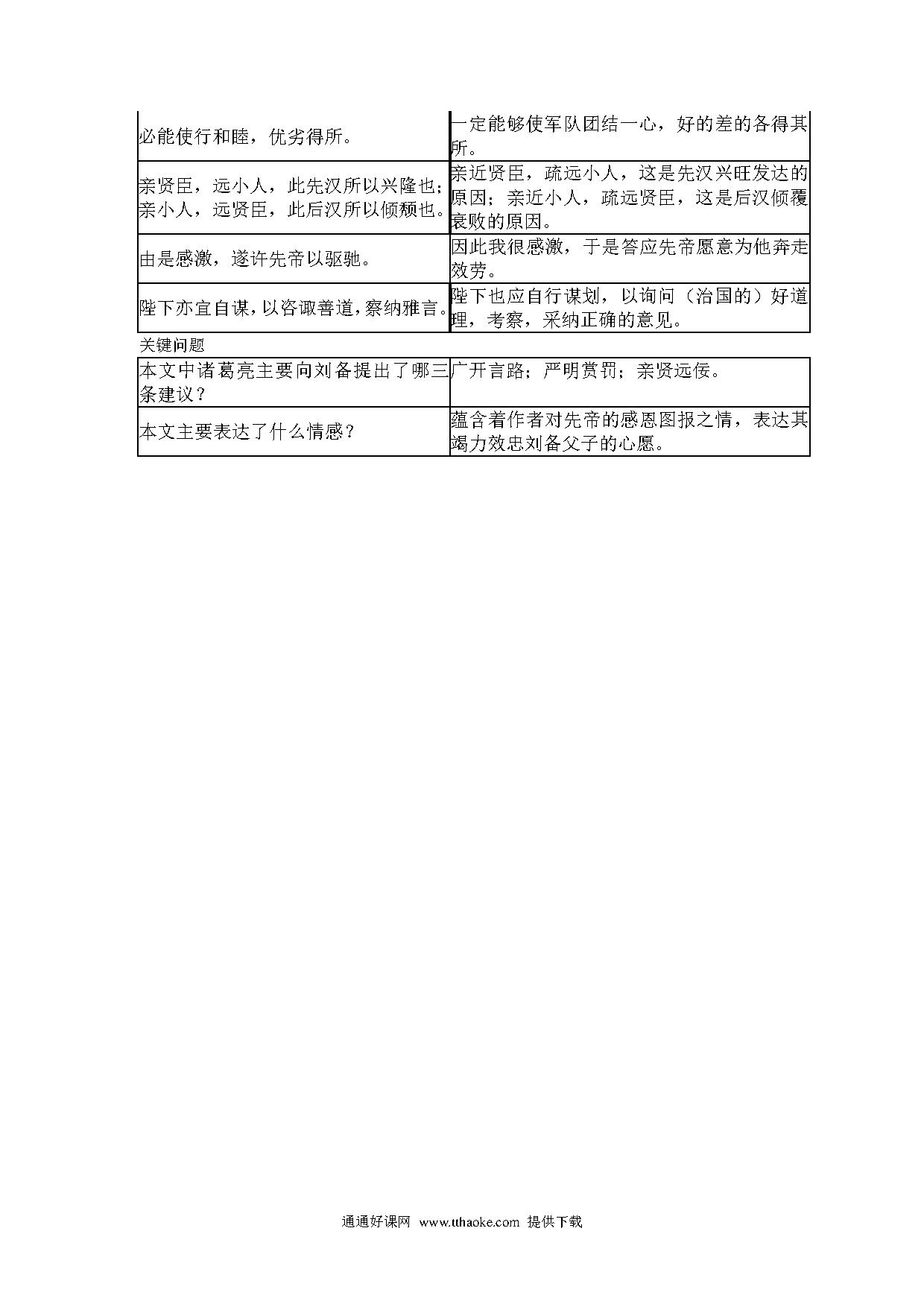 | | |
|---|---|
| 必能使行和睦，优劣得所。 | 一定能够使军队团结一心，好的差的各得其所。 |
| 亲贤臣，远小人，此先汉所以兴隆也；亲小人，远贤臣，此后汉所以倾颓也。 | 亲近贤臣，疏远小人，这是先汉兴旺发达的原因；亲近小人，疏远贤臣，这是后汉倾覆衰败的原因。 |
| 由是感激，遂许先帝以驱驰。 | 因此我很感激，于是答应先帝愿意为他奔走效劳。 |
| 陛下亦宜自谋，以咨诹善道，察纳雅言。 | 陛下也应自行谋划，以询问（治国的）好道理，考察，采纳正确的意见。 |

关键问题

| | |
|---|---|
| 本文中诸葛亮主要向刘备提出了哪三条建议？ | 广开言路；严明赏罚；亲贤远佞。 |
| 本文主要表达了什么情感？ | 蕴含着作者对先帝的感恩图报之情，表达其竭力效忠刘备父子的心愿。 |

通通好课网 www.tthaoke.com 提供下载